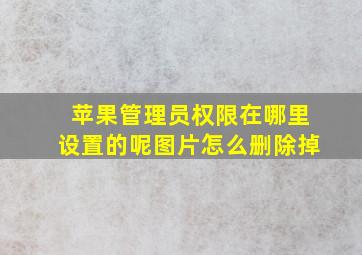 苹果管理员权限在哪里设置的呢图片怎么删除掉